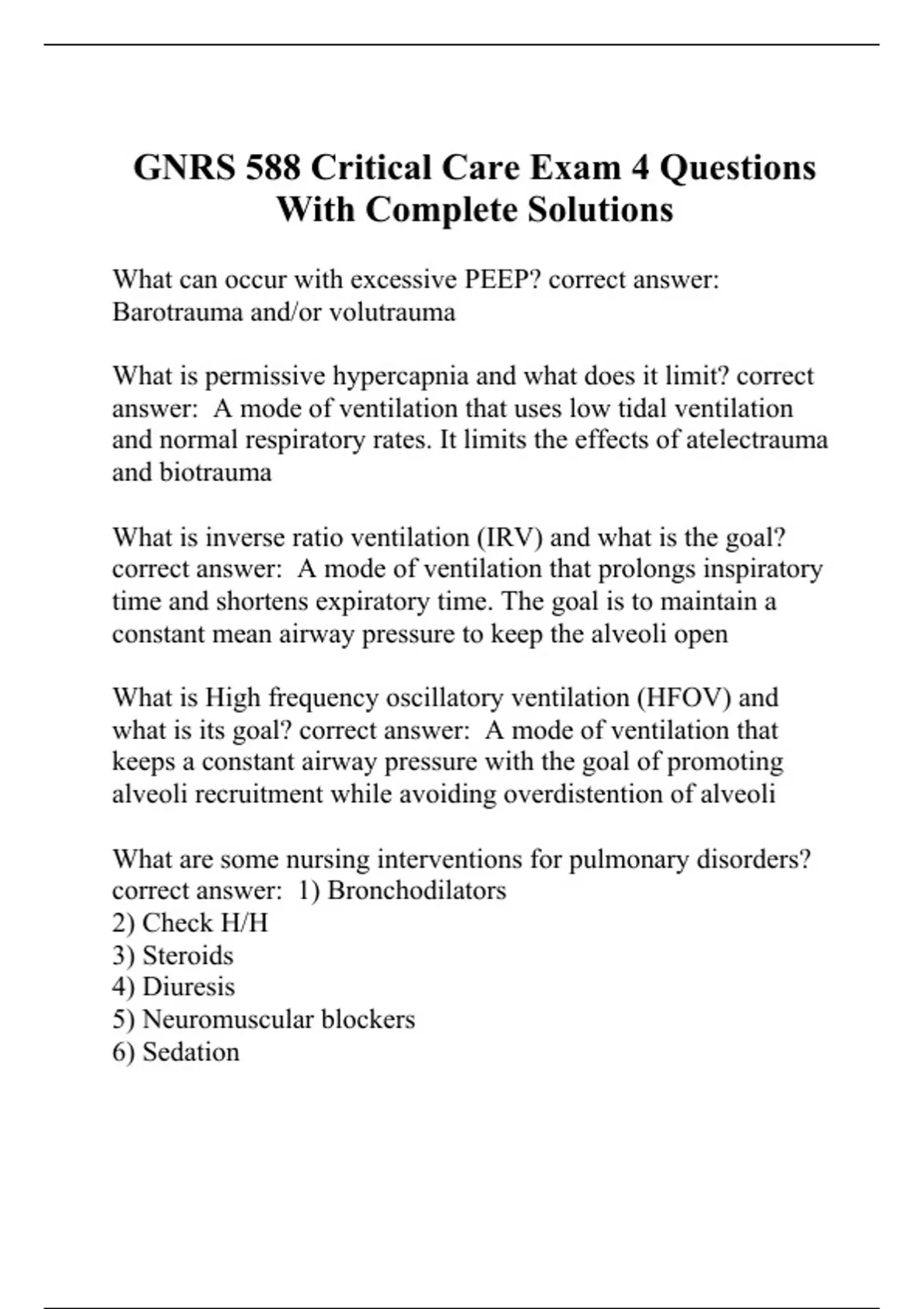 GNRS 588 Critical Care Exam 4 Questions With Complete Solutions

What can occur with excessive PEEP? correct answer: Barotrauma and/or volutrauma

What is permissive hypercapnia and what does it limit? correct answer: A mode of ventilation that uses low tidal ventilation and normal respiratory rates. It limits the effects of atelectrauma and biotrauma

What is inverse ratio ventilation (IRV) and what is the goal? correct answer: A mode of ventilation that prolongs inspiratory time and shortens expiratory time. The goal is to maintain a constant mean airway pressure to keep the alveoli open

What is High frequency oscillatory ventilation (HFOV) and what is its goal? correct answer: A mode of ventilation that keeps a constant airway pressure with the goal of promoting alveoli recruitment while avoiding overdistention of alveoli

What are some nursing interventions for pulmonary disorders? correct answer: 1) Bronchodilators
2) Check H/H
3) Steroids
4) Diuresis
5) Neuromuscular blockers
6) Sedation